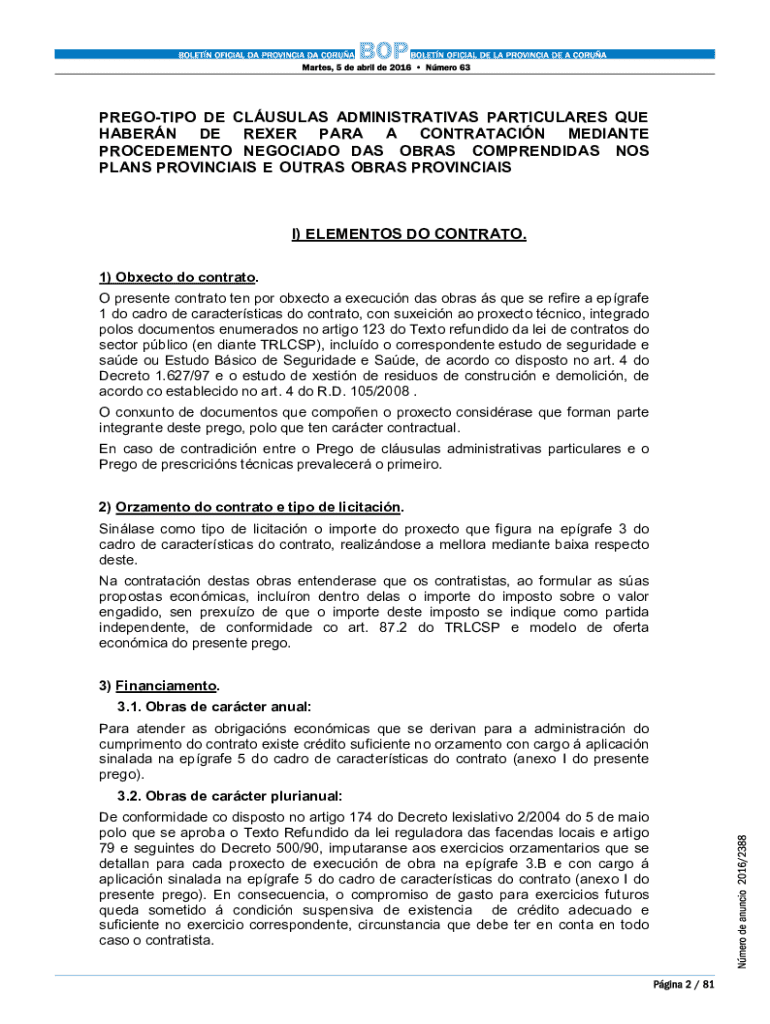 BOLETÍN OFICIAL DA PROVINCIA DA CORUÑA BOP BOLETÍN OFICIAL DE LA PROVINCIA DE A CORUÑA
Martes, 5 de abril de 2016 • Número 63

PREGO-TIPO DE CLÁUSULAS ADMINISTRATIVAS PARTICULARES QUE HABERÁN DE REXER PARA A CONTRATACIÓN MEDIANTE PROCEDEMENTO NEGOCIADO DAS OBRAS COMPRENDIDAS NOS PLANS PROVINCIAIS E OUTRAS OBRAS PROVINCIAIS

I) ELEMENTOS DO CONTRATO.

1) Obxecto do contrato.
O presente contrato ten por obxecto a execución das obras ás que se refire a epígrafe 1 do cadro de características do contrato, con suxeición ao proxecto técnico, integrado polos documentos enumerados no artigo 123 do Texto refundido da lei de contratos do sector público (en diante TRLCSP), incluído o correspondente estudo de seguridade e saúde ou Estudo Básico de Seguridade e Saúde, de acordo co disposto no art. 4 do Decreto 1.627/97 e o estudo de xestión de residuos de construción e demolición, de acordo co establecido no art. 4 do R.D. 105/2008 .
O conxunto de documentos que compoñen o proxecto considérase que forman parte integrante deste prego, polo que ten carácter contractual.
En caso de contradición entre o Prego de cláusulas administrativas particulares e o Prego de prescricións técnicas prevalecerá o primeiro.

2) Orzamento do contrato e tipo de licitación.
Sinálase como tipo de licitación o importe do proxecto que figura na epígrafe 3 do cadro de características do contrato, realizándose a mellora mediante baixa respecto deste.
Na contratación destas obras entenderase que os contratistas, ao formular as súas propostas económicas, incluíron dentro delas o importe do imposto sobre o valor engadido, sen prexuízo de que o importe deste imposto se indique como partida independente, de conformidade co art. 87.2 do TRLCSP e modelo de oferta económica do presente prego.

3) Financiamento.
3.1. Obras de carácter anual:
Para atender as obrigacións económicas que se derivan para a administración do cumprimento do contrato existe crédito suficiente no orzamento con cargo á aplicación sinalada na epígrafe 5 do cadro de características do contrato (anexo I do presente prego).
3.2. Obras de carácter plurianual:
De conformidade co disposto no artigo 174 do Decreto lexislativo 2/2004 do 5 de maio polo que se aproba o Texto Refundido da lei reguladora das facendas locais e artigo 79 e seguintes do Decreto 500/90, imputaranse aos exercicios orzamentarios que se detallan para cada proxecto de execución de obra na epígrafe 3.B e con cargo á aplicación sinalada na epígrafe 5 do cadro de características do contrato (anexo I do presente prego). En consecuencia, o compromiso de gasto para exercicios futuros queda sometido á condición suspensiva de existencia de crédito adecuado e suficiente no exercicio correspondente, circunstancia que debe ter en conta en todo caso o contratista.

Número de anuncio 2016/2388

Página 2 / 81